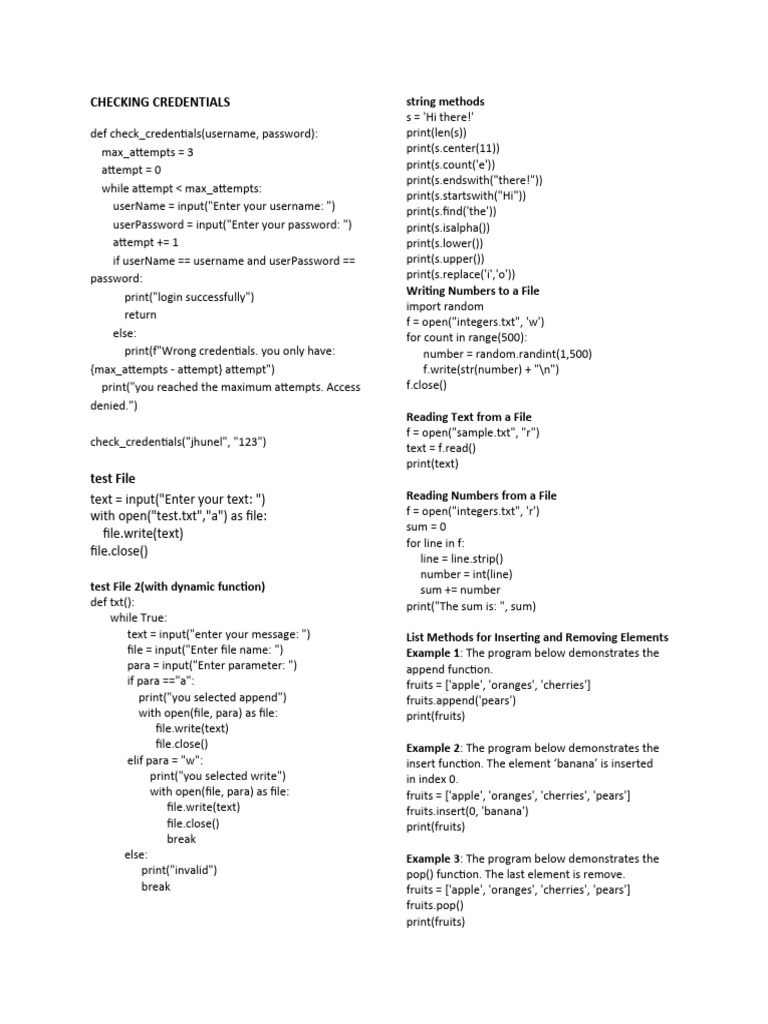 CHECKING CREDENTIALS

def check_credentials(username, password):
max_attempts = 3
attempt = 0
while attempt < max_attempts:
userName = input("Enter your username: ")
userPassword = input("Enter your password: ")
attempt += 1
if userName == username and userPassword == password:
print("login successfully")
return
else:
print(f"Wrong credentials. you only have: {max_attempts - attempt} attempt")
print("you reached the maximum attempts. Access denied.")

check_credentials("jhunel", "123")

test File

text = input("Enter your text: ")
with open("test.txt","a") as file:
file.write(text)
file.close()

test File 2(with dynamic function)
def txt():
while True:
text = input("enter your message: ")
file = input("Enter file name: ")
para = input("Enter parameter: ")
if para =="a":
print("you selected append")
with open(file, para) as file:
file.write(text)
file.close()
elif para = "w":
print("you selected write")
with open(file, para) as file:
file.write(text)
file.close()
break
else:
print("invalid")
break

string methods
s = 'Hi there!'
print(len(s))
print(s.center(11))
print(s.count('e'))
print(s.endswith("there!"))
print(s.startswith("Hi"))
print(s.find('the'))
print(s.isalpha())
print(s.lower())
print(s.upper())
print(s.replace('i','o'))
Writing Numbers to a File
import random
f = open("integers.txt", 'w')
for count in range(500):
number = random.randint(1,500)
f.write(str(number) + "\n")
f.close()

Reading Text from a File
f = open("sample.txt", "r")
text = f.read()
print(text)

Reading Numbers from a File
f = open("integers.txt", 'r')
sum = 0
for line in f:
line = line.strip()
number = int(line)
sum += number
print("The sum is: ", sum)

List Methods for Inserting and Removing Elements
Example 1: The program below demonstrates the append function.
fruits = ['apple', 'oranges', 'cherries']
fruits.append('pears')
print(fruits)

Example 2: The program below demonstrates the insert function. The element 'banana' is inserted in index 0.
fruits = ['apple', 'oranges', 'cherries', 'pears']
fruits.insert(0, 'banana')
print(fruits)

Example 3: The program below demonstrates the pop() function. The last element is remove.
fruits = ['apple', 'oranges', 'cherries', 'pears']
fruits.pop()
print(fruits)